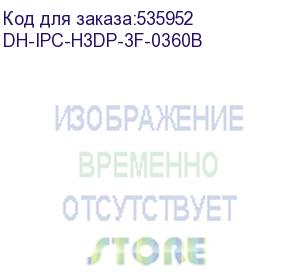 Код для заказа:535952
DH-IPC-H3DP-3F-0360B

ИЗОБРАЖЕНИЕ
ВРЕМЕННО
ОТСУТСТВУЕТ

STORE